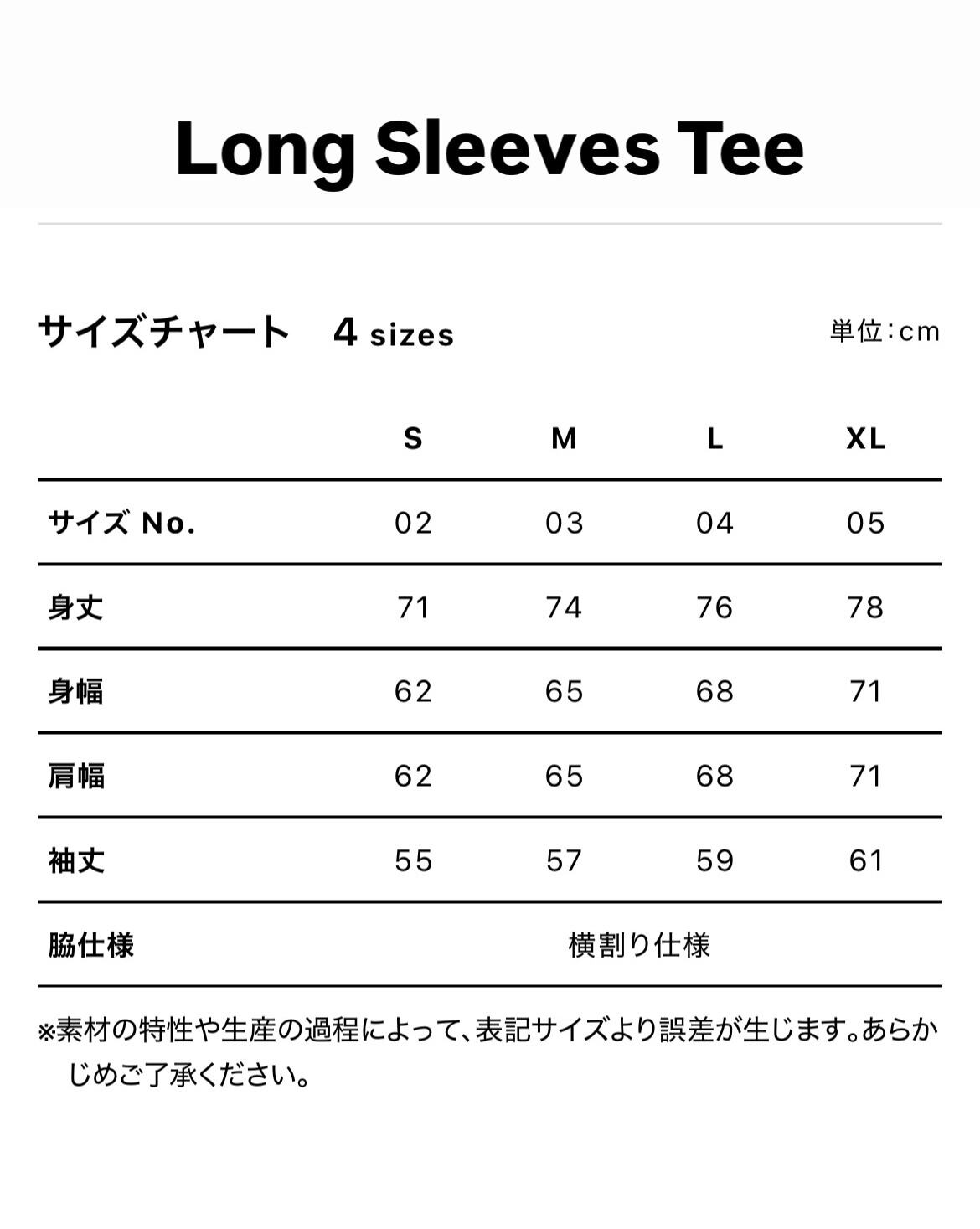 Long Sleeves Tee

サイズチャート 4 sizes

単位:cm

|  | S | M | L | XL |
|---|---|---|---|---|
| サイズ No. | 02 | 03 | 04 | 05 |
| 身丈 | 71 | 74 | 76 | 78 |
| 身幅 | 62 | 65 | 68 | 71 |
| 肩幅 | 62 | 65 | 68 | 71 |
| 袖丈 | 55 | 57 | 59 | 61 |
| 脇仕様 | 横割り仕様 |  |  |  |

※素材の特性や生産の過程によって、表記サイズより誤差が生じます。あらかじめご了承ください。